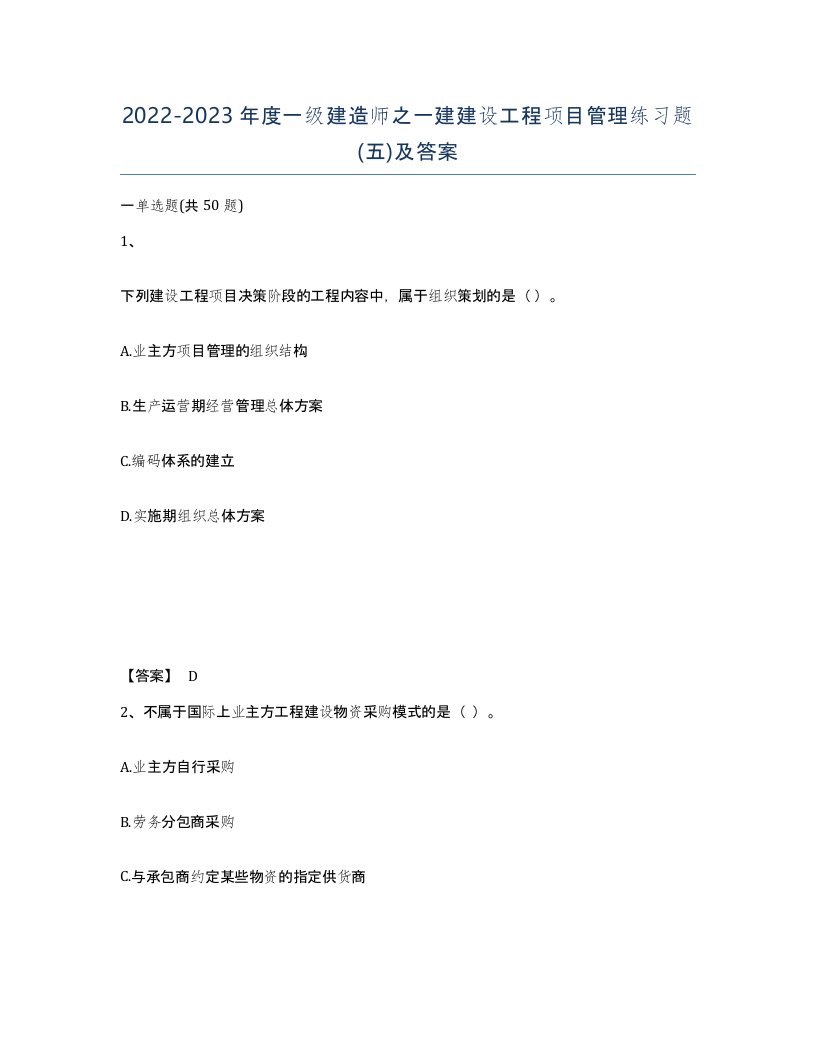 2022-2023年度一级建造师之一建建设工程项目管理练习题(五)及答案

一单选题(共50题)

1、

下列建设工程项目决策阶段的工程内容中，属于组织策划的是（）。

A.业主方项目管理的组织结构

B.生产运营期经营管理总体方案

C.编码体系的建立

D.实施期组织总体方案

【答案】 D

2、不属于国际上业主方工程建设物资采购模式的是（ ）。

A.业主方自行采购

B.劳务分包商采购

C.与承包商约定某些物资的指定供货商